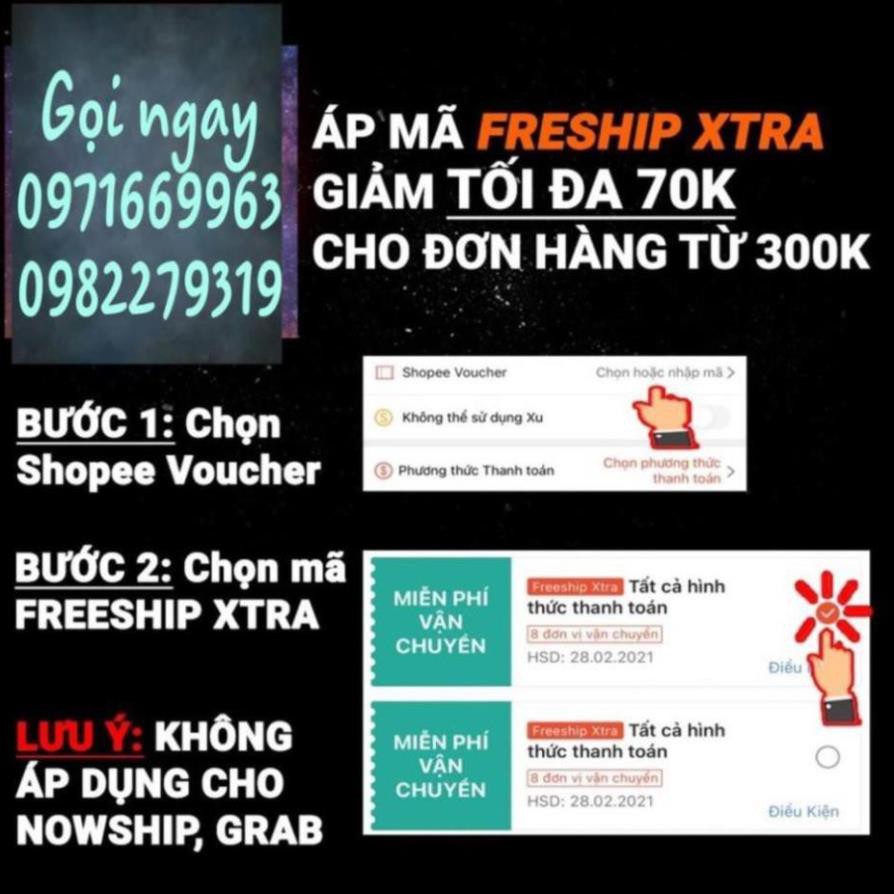 Gọi ngay
0971669963
0982279319

ÁP MÃ FRESHIP XTRA
GIẢM TỐI ĐA 70K
CHO ĐƠN HÀNG TỪ 300K

BƯỚC 1: Chọn Shopee Voucher

Shopee Voucher	Chọn hoặc nhập mã >
Không thể sử dụng Xu
Phương thức Thanh toán	Chọn phương thức thanh toán >

BƯỚC 2: Chọn mã FREESHIP XTRA

MIỄN PHÍ VẬN CHUYỂN
Freeship Xtra Tất cả hình thức thanh toán
8 đơn vị vận chuyển
HSD: 28.02.2021
Điều

LƯU Ý: KHÔNG ÁP DỤNG CHO NOWSHIP, GRAB

MIỄN PHÍ VẬN CHUYỂN
Freeship Xtra Tất cả hình thức thanh toán
8 đơn vị vận chuyển
HSD: 28.02.2021
Điều Kiện